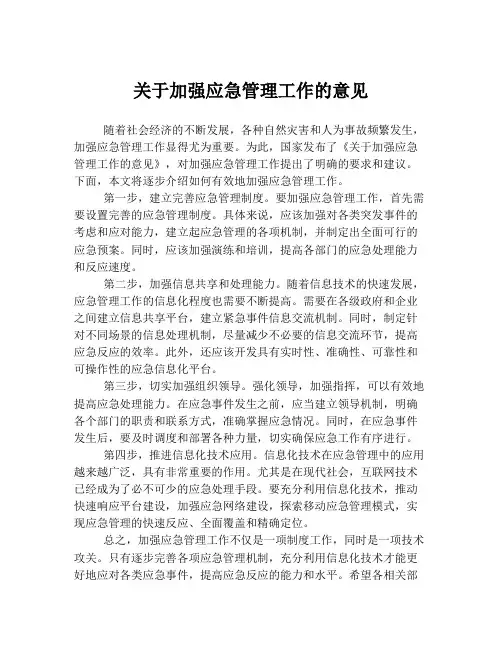 关于加强应急管理工作的意见

随着社会经济的不断发展，各种自然灾害和人为事故频繁发生，加强应急管理工作显得尤为重要。为此，国家发布了《关于加强应急管理工作的意见》，对加强应急管理工作提出了明确的要求和建议。下面，本文将逐步介绍如何有效地加强应急管理工作。

第一步，建立完善应急管理制度。要加强应急管理工作，首先需要设置完善的应急管理制度。具体来说，应该加强对各类突发事件的考虑和应对能力，建立起应急管理的各项机制，并制定出全面可行的应急预案。同时，应该加强演练和培训，提高各部门的应急处理能力和反应速度。

第二步，加强信息共享和处理能力。随着信息技术的快速发展，应急管理工作的信息化程度也需要不断提高。需要在各级政府和企业之间建立信息共享平台，建立紧急事件信息交流机制。同时，制定针对不同场景的信息处理机制，尽量减少不必要的信息交流环节，提高应急反应的效率。此外，还应该开发具有实时性、准确性、可靠性和可操作性的应急信息化平台。

第三步，切实加强组织领导。强化领导，加强指挥，可以有效地提高应急处理能力。在应急事件发生之前，应当建立领导机制，明确各个部门的职责和联系方式，准确掌握应急情况。同时，在应急事件发生后，要及时调度和部署各种力量，切实确保应急工作有序进行。

第四步，推进信息化技术应用。信息化技术在应急管理中的应用越来越广泛，具有非常重要的作用。尤其是在现代社会，互联网技术已经成为了必不可少的应急处理手段。要充分利用信息化技术，推动快速响应平台建设，加强应急网络建设，探索移动应急管理模式，实现应急管理的快速反应、全面覆盖和精确定位。

总之，加强应急管理工作不仅是一项制度工作，同时是一项技术攻关。只有逐步完善各项应急管理机制，充分利用信息化技术才能更好地应对各类应急事件，提高应急反应的能力和水平。希望各相关部